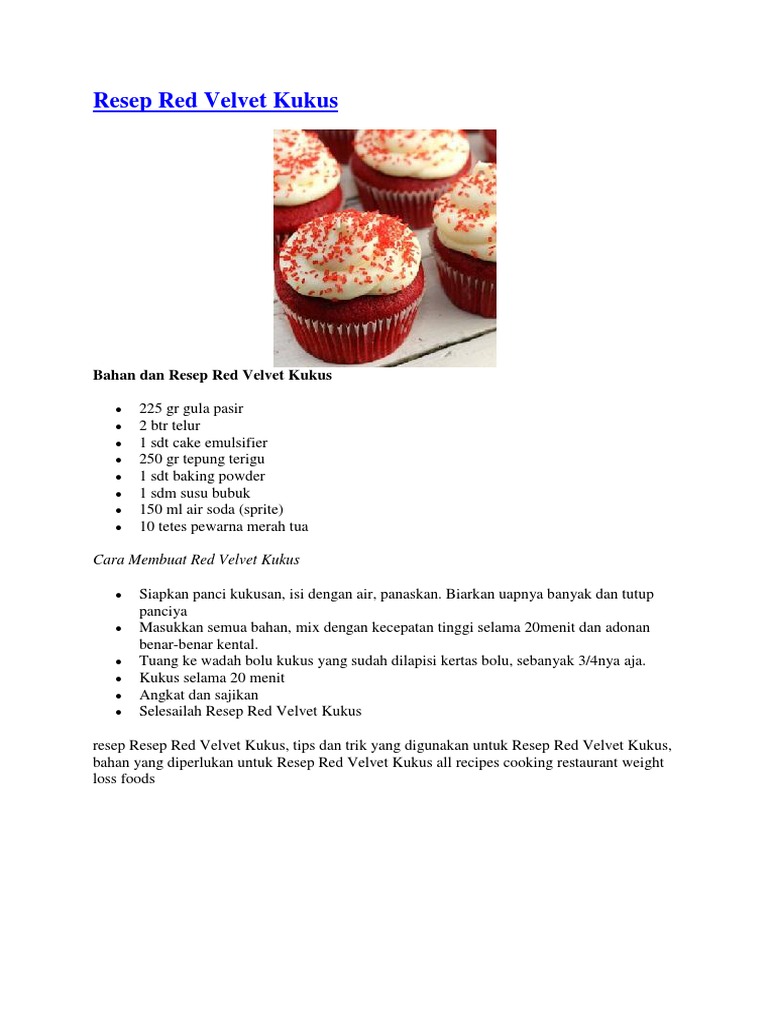 Resep Red Velvet Kukus

Bahan dan Resep Red Velvet Kukus

- 225 gr gula pasir
- 2 btr telur
- 1 sdt cake emulsifier
- 250 gr tepung terigu
- 1 sdt baking powder
- 1 sdm susu bubuk
- 150 ml air soda (sprite)
- 10 tetes pewarna merah tua

Cara Membuat Red Velvet Kukus

- Siapkan panci kukusan, isi dengan air, panaskan. Biarkan uapnya banyak dan tutup panciya
- Masukkan semua bahan, mix dengan kecepatan tinggi selama 20menit dan adonan benar-benar kental.
- Tuang ke wadah bolu kukus yang sudah dilapisi kertas bolu, sebanyak 3/4nya aja.
- Kukus selama 20 menit
- Angkat dan sajikan
- Selesailah Resep Red Velvet Kukus

resep Resep Red Velvet Kukus, tips dan trik yang digunakan untuk Resep Red Velvet Kukus, bahan yang diperlukan untuk Resep Red Velvet Kukus all recipes cooking restaurant weight loss foods